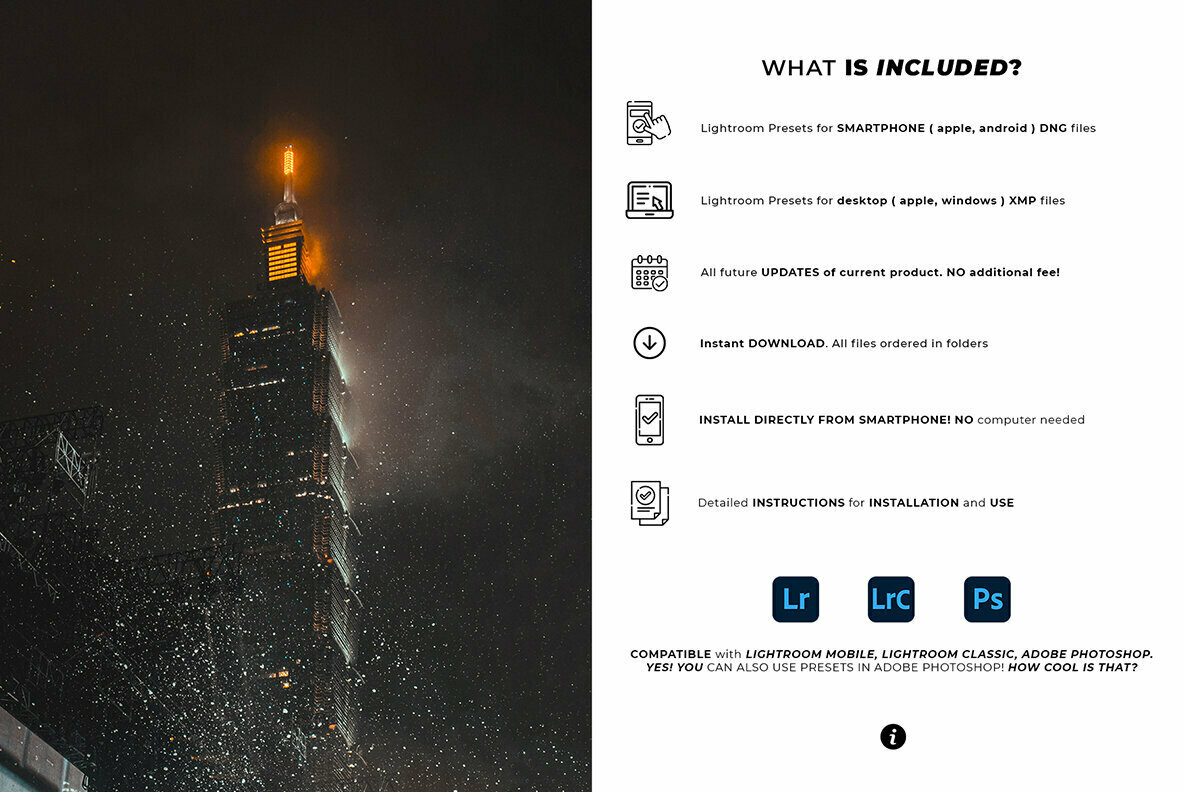 WHAT IS INCLUDED?

Lightroom Presets for SMARTPHONE ( apple, android ) DNG files

Lightroom Presets for desktop ( apple, windows ) XMP files

All future UPDATES of current product. NO additional fee!

Instant DOWNLOAD. All files ordered in folders

INSTALL DIRECTLY FROM SMARTPHONE! NO computer needed

Detailed INSTRUCTIONS for INSTALLATION and USE

Lr LrC Ps

COMPATIBLE with LIGHTROOM MOBILE, LIGHTROOM CLASSIC, ADOBE PHOTOSHOP. YES! YOU CAN ALSO USE PRESETS IN ADOBE PHOTOSHOP! HOW COOL IS THAT?

i